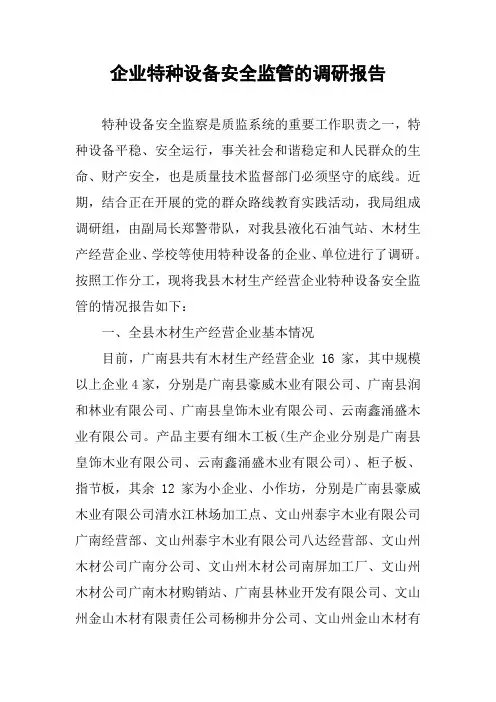 企业特种设备安全监管的调研报告

特种设备安全监察是质监系统的重要工作职责之一，特种设备平稳、安全运行，事关社会和谐稳定和人民群众的生命、财产安全，也是质量技术监督部门必须坚守的底线。近期，结合正在开展的党的群众路线教育实践活动，我局组成调研组，由副局长郑警带队，对我县液化石油气站、木材生产经营企业、学校等使用特种设备的企业、单位进行了调研。按照工作分工，现将我县木材生产经营企业特种设备安全监管的情况报告如下：

一、全县木材生产经营企业基本情况

目前，广南县共有木材生产经营企业 16 家，其中规模以上企业 4 家，分别是广南县豪威木业有限公司、广南县润和林业有限公司、广南县皇饰木业有限公司、云南鑫涌盛木业有限公司。产品主要有细木工板(生产企业分别是广南县皇饰木业有限公司、云南鑫涌盛木业有限公司)、柜子板、指节板，其余 12 家为小企业、小作坊，分别是广南县豪威木业有限公司清水江林场加工点、文山州泰宇木业有限公司广南经营部、文山州泰宇木业有限公司八达经营部、文山州木材公司广南分公司、文山州木材公司南屏加工厂、文山州木材公司广南木材购销站、广南县林业开发有限公司、文山州金山木材有限责任公司杨柳井分公司、文山州金山木材有